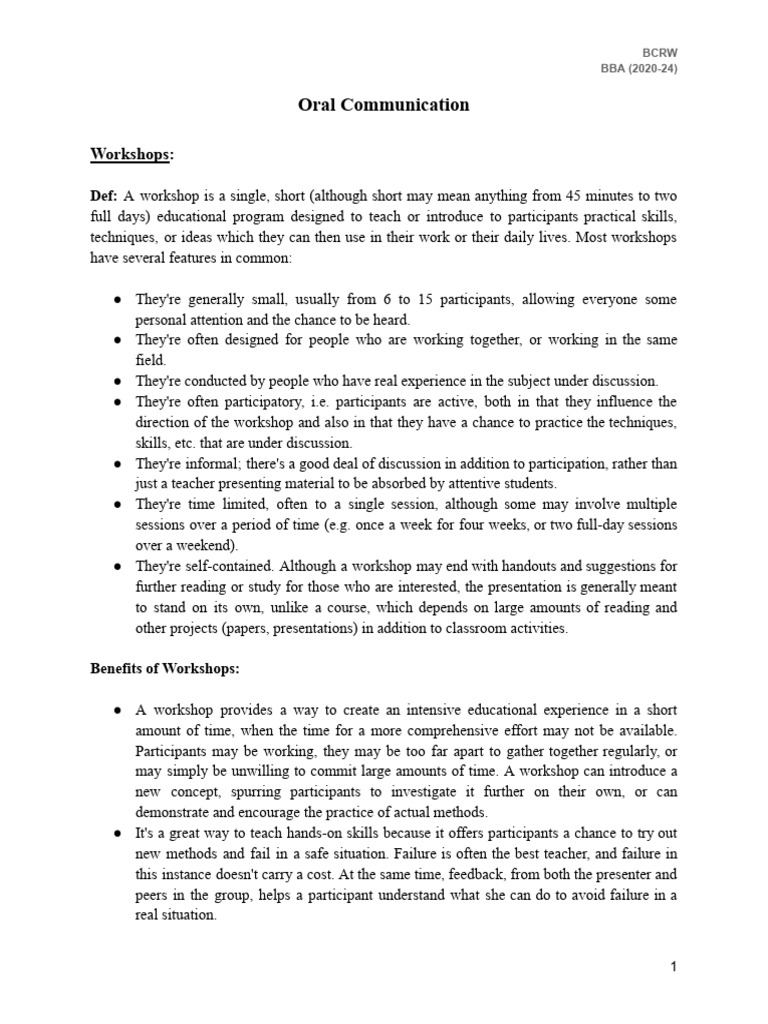 BCRW
BBA (2020-24)

Oral Communication

Workshops:

Def: A workshop is a single, short (although short may mean anything from 45 minutes to two full days) educational program designed to teach or introduce to participants practical skills, techniques, or ideas which they can then use in their work or their daily lives. Most workshops have several features in common:

● They're generally small, usually from 6 to 15 participants, allowing everyone some personal attention and the chance to be heard.
● They're often designed for people who are working together, or working in the same field.
● They're conducted by people who have real experience in the subject under discussion.
● They're often participatory, i.e. participants are active, both in that they influence the direction of the workshop and also in that they have a chance to practice the techniques, skills, etc. that are under discussion.
● They're informal; there's a good deal of discussion in addition to participation, rather than just a teacher presenting material to be absorbed by attentive students.
● They're time limited, often to a single session, although some may involve multiple sessions over a period of time (e.g. once a week for four weeks, or two full-day sessions over a weekend).
● They're self-contained. Although a workshop may end with handouts and suggestions for further reading or study for those who are interested, the presentation is generally meant to stand on its own, unlike a course, which depends on large amounts of reading and other projects (papers, presentations) in addition to classroom activities.

Benefits of Workshops:

● A workshop provides a way to create an intensive educational experience in a short amount of time, when the time for a more comprehensive effort may not be available. Participants may be working, they may be too far apart to gather together regularly, or may simply be unwilling to commit large amounts of time. A workshop can introduce a new concept, spurring participants to investigate it further on their own, or can demonstrate and encourage the practice of actual methods.
● It's a great way to teach hands-on skills because it offers participants a chance to try out new methods and fail in a safe situation. Failure is often the best teacher, and failure in this instance doesn't carry a cost. At the same time, feedback, from both the presenter and peers in the group, helps a participant understand what she can do to avoid failure in a real situation.

1